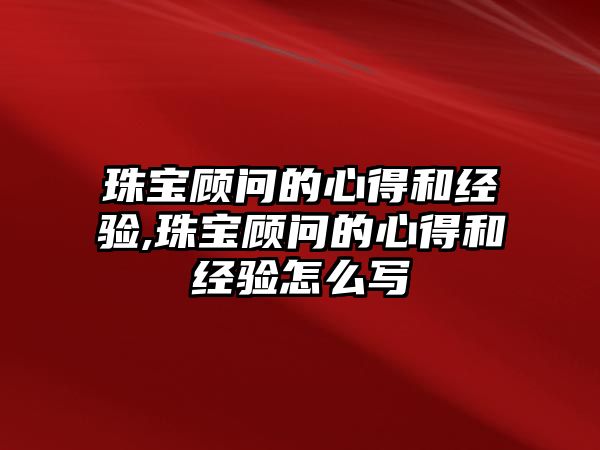 珠宝顾问的心得和经验,珠宝顾问的心得和经验怎么写